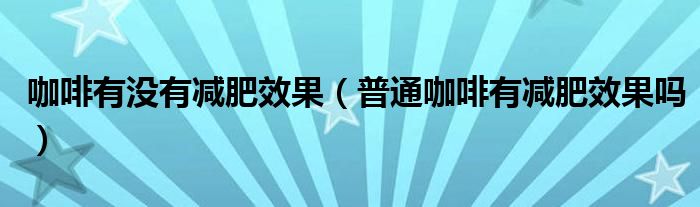 咖啡有没有减肥效果（普通咖啡有减肥效果吗）